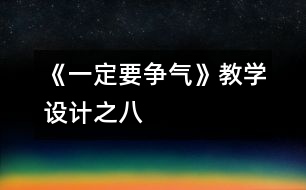 《一定要争气》教学设计之八